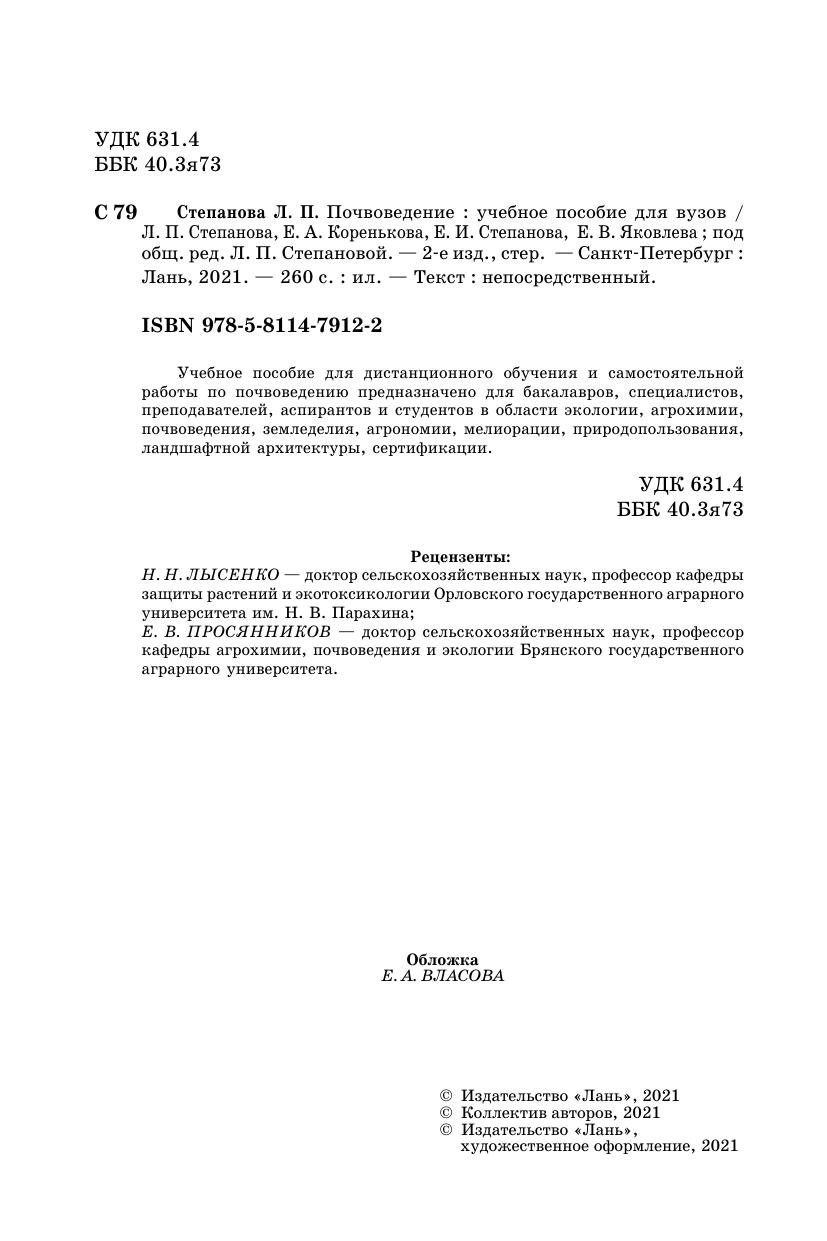 УДК 631.4
ББК 40.3я73

С 79 Степанова Л. П. Почвоведение : учебное пособие для вузов / Л. П. Степанова, Е. А. Коренькова, Е. И. Степанова, Е. В. Яковлева ; под общ. ред. Л. П. Степановой. — 2-е изд., стер. — Санкт-Петербург : Лань, 2021. — 260 с. : ил. — Текст : непосредственный.

ISBN 978-5-8114-7912-2

Учебное пособие для дистанционного обучения и самостоятельной работы по почвоведению предназначено для бакалавров, специалистов, преподавателей, аспирантов и студентов в области экологии, агрохимии, почвоведения, земледелия, агрономии, мелиорации, природопользования, ландшафтной архитектуры, сертификации.

УДК 631.4
ББК 40.3я73

Рецензенты:
Н. Н. ЛЫСЕНКО — доктор сельскохозяйственных наук, профессор кафедры защиты растений и экотоксикологии Орловского государственного аграрного университета им. Н. В. Парахина;
Е. В. ПРОСЯННИКОВ — доктор сельскохозяйственных наук, профессор кафедры агрохимии, почвоведения и экологии Брянского государственного аграрного университета.

Обложка
Е. А. ВЛАСОВА

© Издательство «Лань», 2021
© Коллектив авторов, 2021
© Издательство «Лань», художественное оформление, 2021